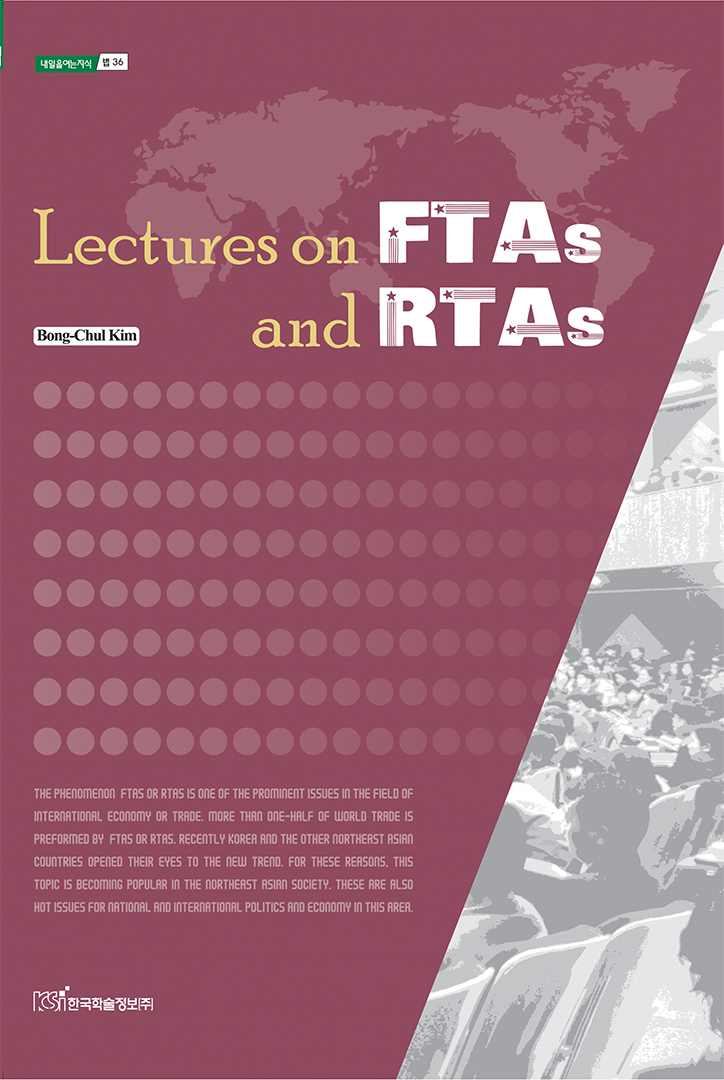 내일을여는지식 법 36

Lectures on FTAs and RTAs

Bong-Chul Kim

THE PHENOMENON FTAS OR RTAS IS ONE OF THE PROMINENT ISSUES IN THE FIELD OF INTERNATIONAL ECONOMY OR TRADE. MORE THAN ONE-HALF OF WORLD TRADE IS PREFORMED BY FTAS OR RTAS. RECENTLY KOREA AND THE OTHER NORTHEAST ASIAN COUNTRIES OPENED THEIR EYES TO THE NEW TREND. FOR THESE REASONS, THIS TOPIC IS BECOMING POPULAR IN THE NORTHEAST ASIAN SOCIETY. THESE ARE ALSO HOT ISSUES FOR NATIONAL AND INTERNATIONAL POLITICS AND ECONOMY IN THIS AREA.

KSI 한국학술정보(주)